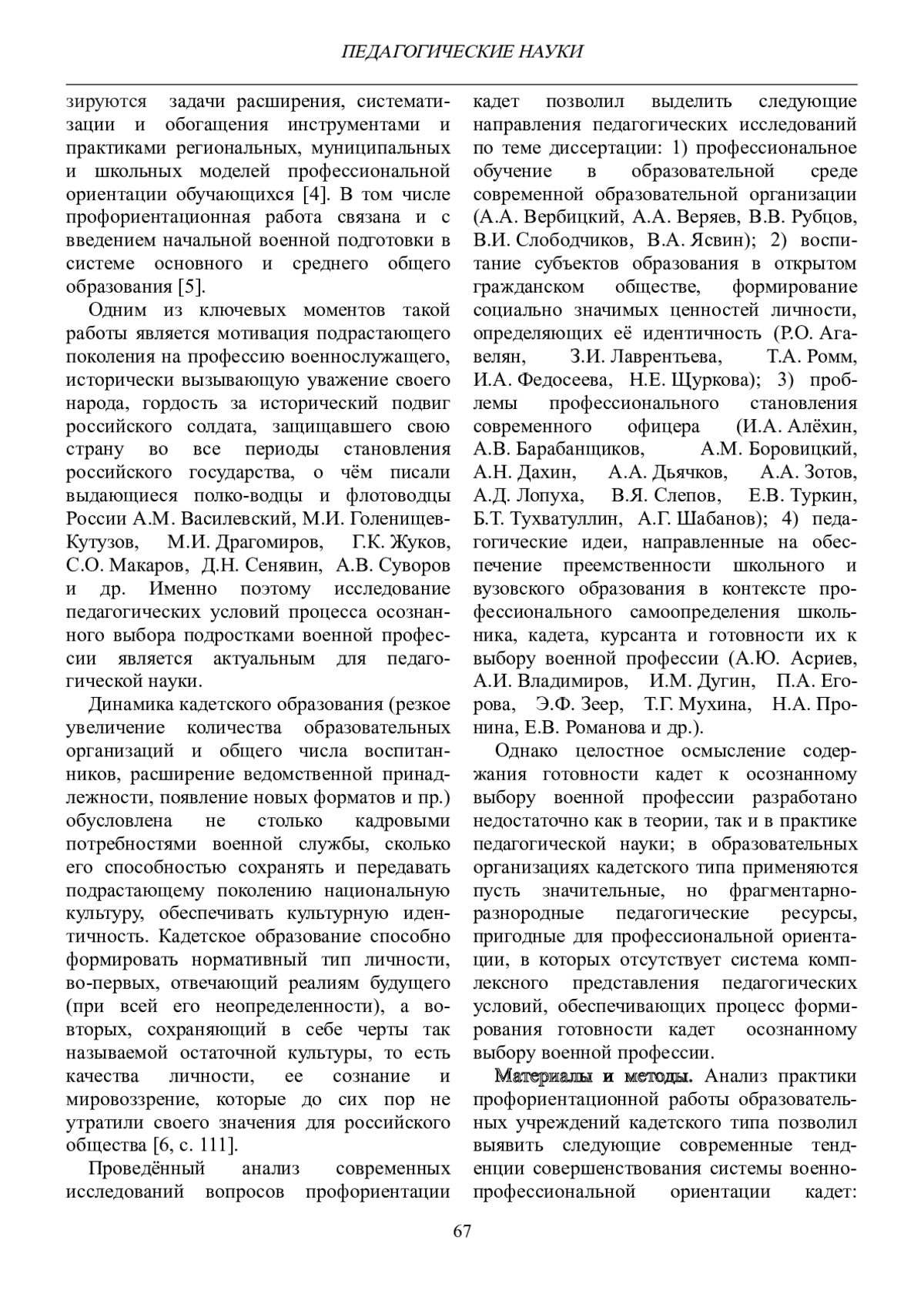 ПЕДАГОГИЧЕСКИЕ НАУКИ

зируются задачи расширения, систематизации и обогащения инструментами и практиками региональных, муниципальных и школьных моделей профессиональной ориентации обучающихся [4]. В том числе профориентационная работа связана и с введением начальной военной подготовки в системе основного и среднего общего образования [5].

Одним из ключевых моментов такой работы является мотивация подрастающего поколения на профессию военнослужащего, исторически вызывающую уважение своего народа, гордость за исторический подвиг российского солдата, защищавшего свою страну во все периоды становления российского государства, о чём писали выдающиеся полко-водцы и флотоводцы России А.М. Василевский, М.И. Голенищев-Кутузов, М.И. Драгомиров, Г.К. Жуков, С.О. Макаров, Д.Н. Сенявин, А.В. Суворов и др. Именно поэтому исследование педагогических условий процесса осознанного выбора подростками военной профессии является актуальным для педагогической науки.

Динамика кадетского образования (резкое увеличение количества образовательных организаций и общего числа воспитанников, расширение ведомственной принадлежности, появление новых форматов и пр.) обусловлена не столько кадровыми потребностями военной службы, сколько его способностью сохранять и передавать подрастающему поколению национальную культуру, обеспечивать культурную идентичность. Кадетское образование способно формировать нормативный тип личности, во-первых, отвечающий реалиям будущего (при всей его неопределенности), а во-вторых, сохраняющий в себе черты так называемой остаточной культуры, то есть качества личности, ее сознание и мировоззрение, которые до сих пор не утратили своего значения для российского общества [6, с. 111].

Проведённый анализ современных исследований вопросов профориентации кадет позволил выделить следующие направления педагогических исследований по теме диссертации: 1) профессиональное обучение в образовательной среде современной образовательной организации (А.А. Вербицкий, А.А. Веряев, В.В. Рубцов, В.И. Слободчиков, В.А. Ясвин); 2) воспитание субъектов образования в открытом гражданском обществе, формирование социально значимых ценностей личности, определяющих её идентичность (Р.О. Агавелян, З.И. Лаврентьева, Т.А. Ромм, И.А. Федосеева, Н.Е. Щуркова); 3) проблемы профессионального становления современного офицера (И.А. Алёхин, А.В. Барабанщиков, А.М. Боровицкий, А.Н. Дахин, А.А. Дьячков, А.А. Зотов, А.Д. Лопуха, В.Я. Слепов, Е.В. Туркин, Б.Т. Тухватуллин, А.Г. Шабанов); 4) педагогические идеи, направленные на обеспечение преемственности школьного и вузовского образования в контексте профессионального самоопределения школьника, кадета, курсанта и готовности их к выбору военной профессии (А.Ю. Асриев, А.И. Владимиров, И.М. Дугин, П.А. Егорова, Э.Ф. Зеер, Т.Г. Мухина, Н.А. Пронина, Е.В. Романова и др.).

Однако целостное осмысление содержания готовности кадет к осознанному выбору военной профессии разработано недостаточно как в теории, так и в практике педагогической науки; в образовательных организациях кадетского типа применяются пусть значительные, но фрагментарно-разнородные педагогические ресурсы, пригодные для профессиональной ориентации, в которых отсутствует система комплексного представления педагогических условий, обеспечивающих процесс формирования готовности кадет осознанному выбору военной профессии.

Материалы и методы. Анализ практики профориентационной работы образовательных учреждений кадетского типа позволил выявить следующие современные тенденции совершенствования системы военно-профессиональной ориентации кадет:

67